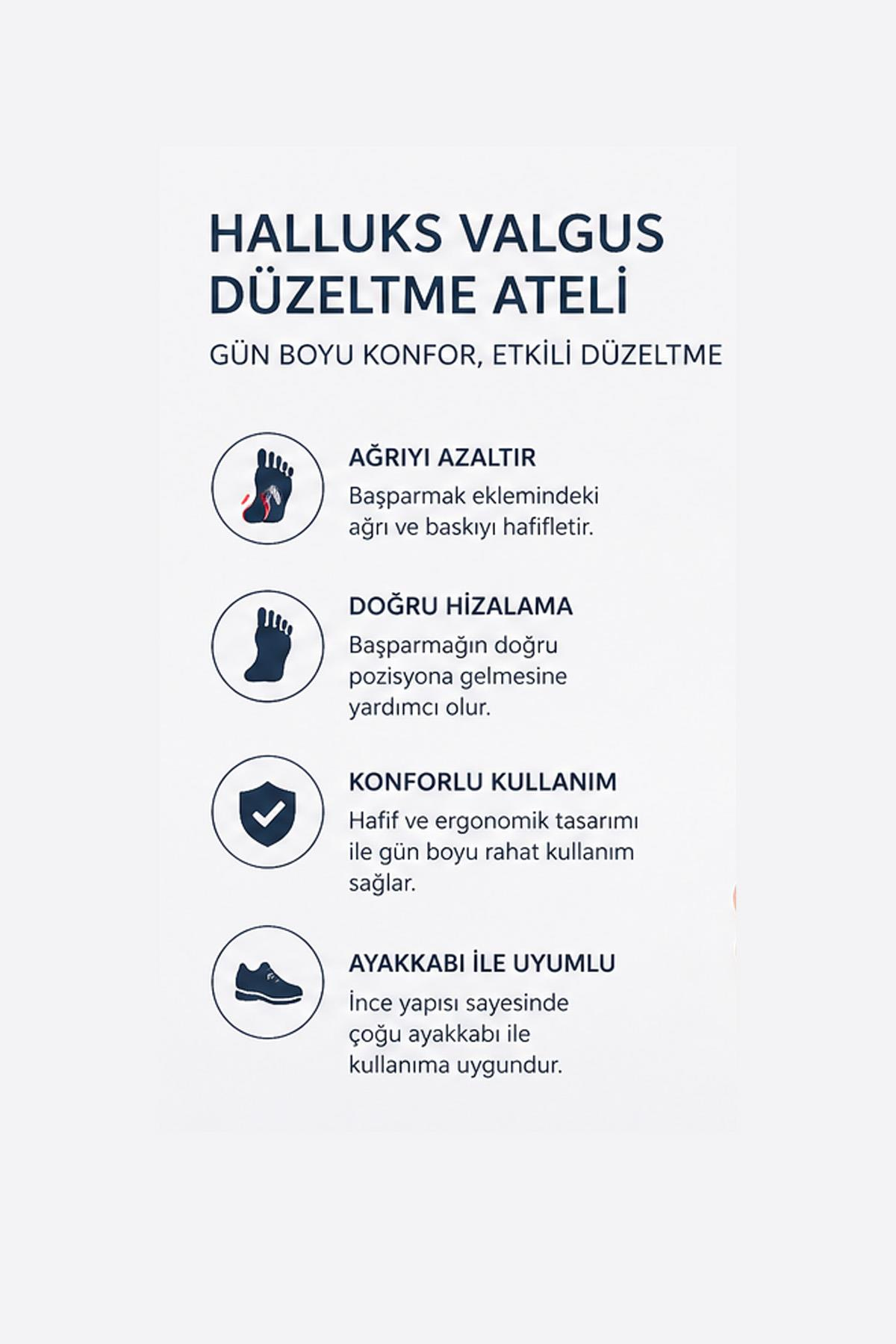 HALLUKS VALGUS DÜZELTME ATELİ

GÜN BOYU KONFOR, ETKİLİ DÜZELTME

AĞRIYI AZALTIR

Başparmak eklemindeki ağrı ve baskıyı hafifletir.

DOĞRU HİZALAMA

Başparmağın doğru pozisyona gelmesine yardımcı olur.

KONFORLU KULLANIM

Hafif ve ergonomik tasarımı ile gün boyu rahat kullanım sağlar.

AYAKKABI İLE UYUMLU

İnce yapısı sayesinde çoğu ayakkabı ile kullanıma uygundur.